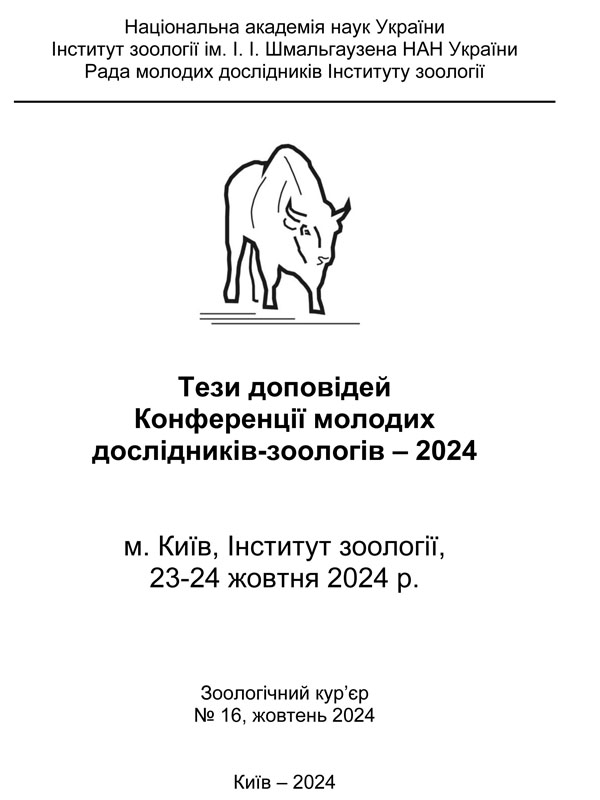 Національна академія наук України
Інститут зоології ім. І. І. Шмальгаузена НАН України
Рада молодих дослідників Інституту зоології

Тези доповідей
Конференції молодих
дослідників-зоологів – 2024

м. Київ, Інститут зоології,
23-24 жовтня 2024 р.

Зоологічний кур'єр
№ 16, жовтень 2024

Київ – 2024